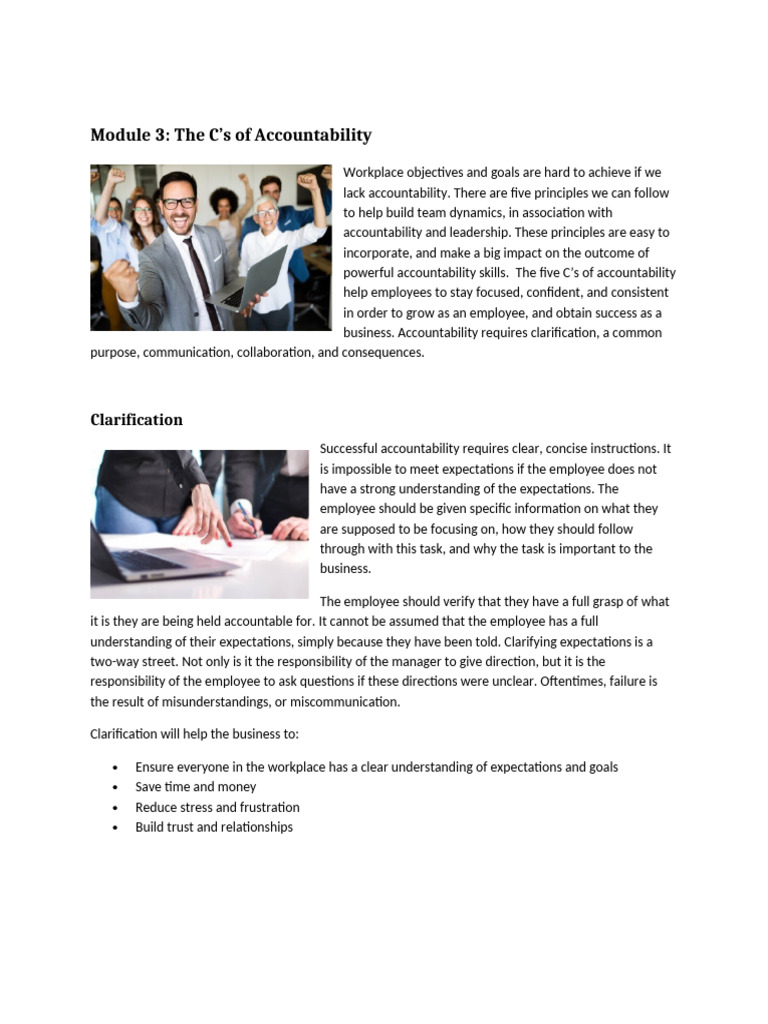 Module 3: The C's of Accountability

Workplace objectives and goals are hard to achieve if we lack accountability. There are five principles we can follow to help build team dynamics, in association with accountability and leadership. These principles are easy to incorporate, and make a big impact on the outcome of powerful accountability skills. The five C's of accountability help employees to stay focused, confident, and consistent in order to grow as an employee, and obtain success as a business. Accountability requires clarification, a common purpose, communication, collaboration, and consequences.

Clarification

Successful accountability requires clear, concise instructions. It is impossible to meet expectations if the employee does not have a strong understanding of the expectations. The employee should be given specific information on what they are supposed to be focusing on, how they should follow through with this task, and why the task is important to the business.

The employee should verify that they have a full grasp of what it is they are being held accountable for. It cannot be assumed that the employee has a full understanding of their expectations, simply because they have been told. Clarifying expectations is a two-way street. Not only is it the responsibility of the manager to give direction, but it is the responsibility of the employee to ask questions if these directions were unclear. Oftentimes, failure is the result of misunderstandings, or miscommunication.

Clarification will help the business to:

• Ensure everyone in the workplace has a clear understanding of expectations and goals
• Save time and money
• Reduce stress and frustration
• Build trust and relationships